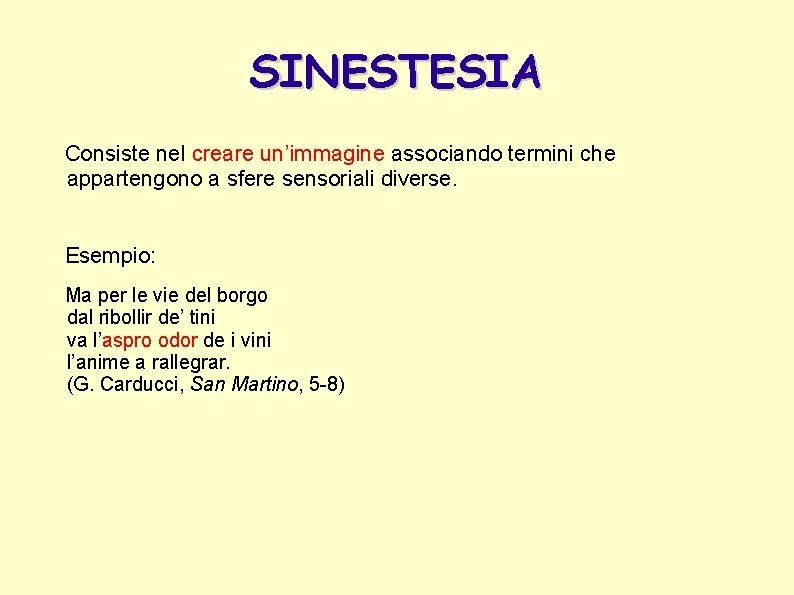 SINESTESIA

Consiste nel creare un’immagine associando termini che appartengono a sfere sensoriali diverse.

Esempio:

Ma per le vie del borgo
dal ribollir de’ tini
va l’aspro odor de i vini
l’anime a rallegrar.
(G. Carducci, San Martino, 5-8)